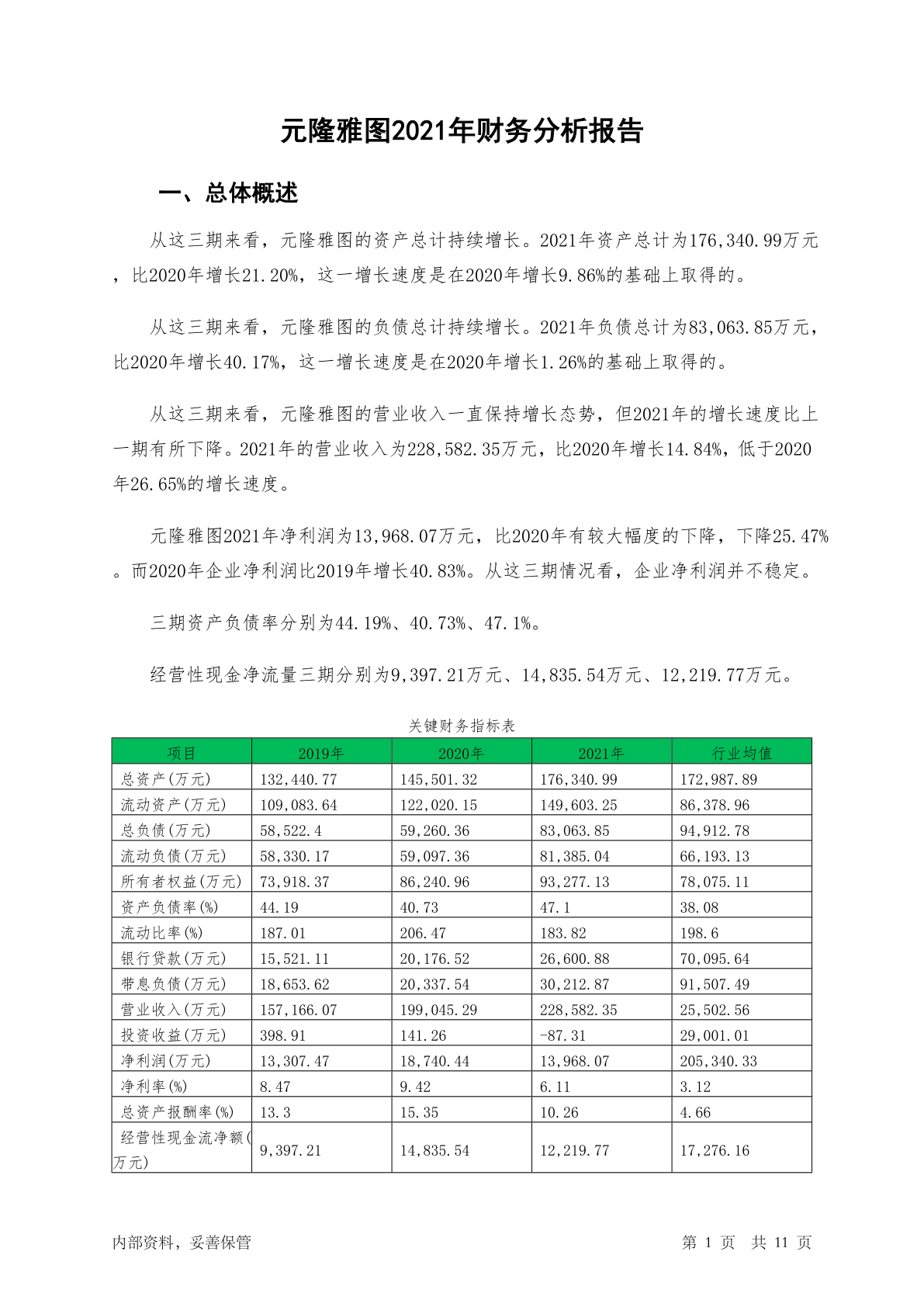 元隆雅图2021年财务分析报告

一、总体概述

从这三期来看，元隆雅图的资产总计持续增长。2021年资产总计为176,340.99万元，比2020年增长21.20%，这一增长速度是在2020年增长9.86%的基础上取得的。

从这三期来看，元隆雅图的负债总计持续增长。2021年负债总计为83,063.85万元，比2020年增长40.17%，这一增长速度是在2020年增长1.26%的基础上取得的。

从这三期来看，元隆雅图的营业收入一直保持增长态势，但2021年的增长速度比上一期有所下降。2021年的营业收入为228,582.35万元，比2020年增长14.84%，低于2020年26.65%的增长速度。

元隆雅图2021年净利润为13,968.07万元，比2020年有较大幅度的下降，下降25.47%。而2020年企业净利润比2019年增长40.83%。从这三期情况看，企业净利润并不稳定。

三期资产负债率分别为44.19%、40.73%、47.1%。

经营性现金净流量三期分别为9,397.21万元、14,835.54万元、12,219.77万元。

关键财务指标表

| 项目 | 2019年 | 2020年 | 2021年 | 行业均值 |
|---|---|---|---|---|
| 总资产(万元) | 132,440.77 | 145,501.32 | 176,340.99 | 172,987.89 |
| 流动资产(万元) | 109,083.64 | 122,020.15 | 149,603.25 | 86,378.96 |
| 总负债(万元) | 58,522.4 | 59,260.36 | 83,063.85 | 94,912.78 |
| 流动负债(万元) | 58,330.17 | 59,097.36 | 81,385.04 | 66,193.13 |
| 所有者权益(万元) | 73,918.37 | 86,240.96 | 93,277.13 | 78,075.11 |
| 资产负债率(%) | 44.19 | 40.73 | 47.1 | 38.08 |
| 流动比率(%) | 187.01 | 206.47 | 183.82 | 198.6 |
| 银行贷款(万元) | 15,521.11 | 20,176.52 | 26,600.88 | 70,095.64 |
| 带息负债(万元) | 18,653.62 | 20,337.54 | 30,212.87 | 91,507.49 |
| 营业收入(万元) | 157,166.07 | 199,045.29 | 228,582.35 | 25,502.56 |
| 投资收益(万元) | 398.91 | 141.26 | -87.31 | 29,001.01 |
| 净利润(万元) | 13,307.47 | 18,740.44 | 13,968.07 | 205,340.33 |
| 净利率(%) | 8.47 | 9.42 | 6.11 | 3.12 |
| 总资产报酬率(%) | 13.3 | 15.35 | 10.26 | 4.66 |
| 经营性现金流净额(万元) | 9,397.21 | 14,835.54 | 12,219.77 | 17,276.16 |

内部资料，妥善保管

第 1 页 共 11 页